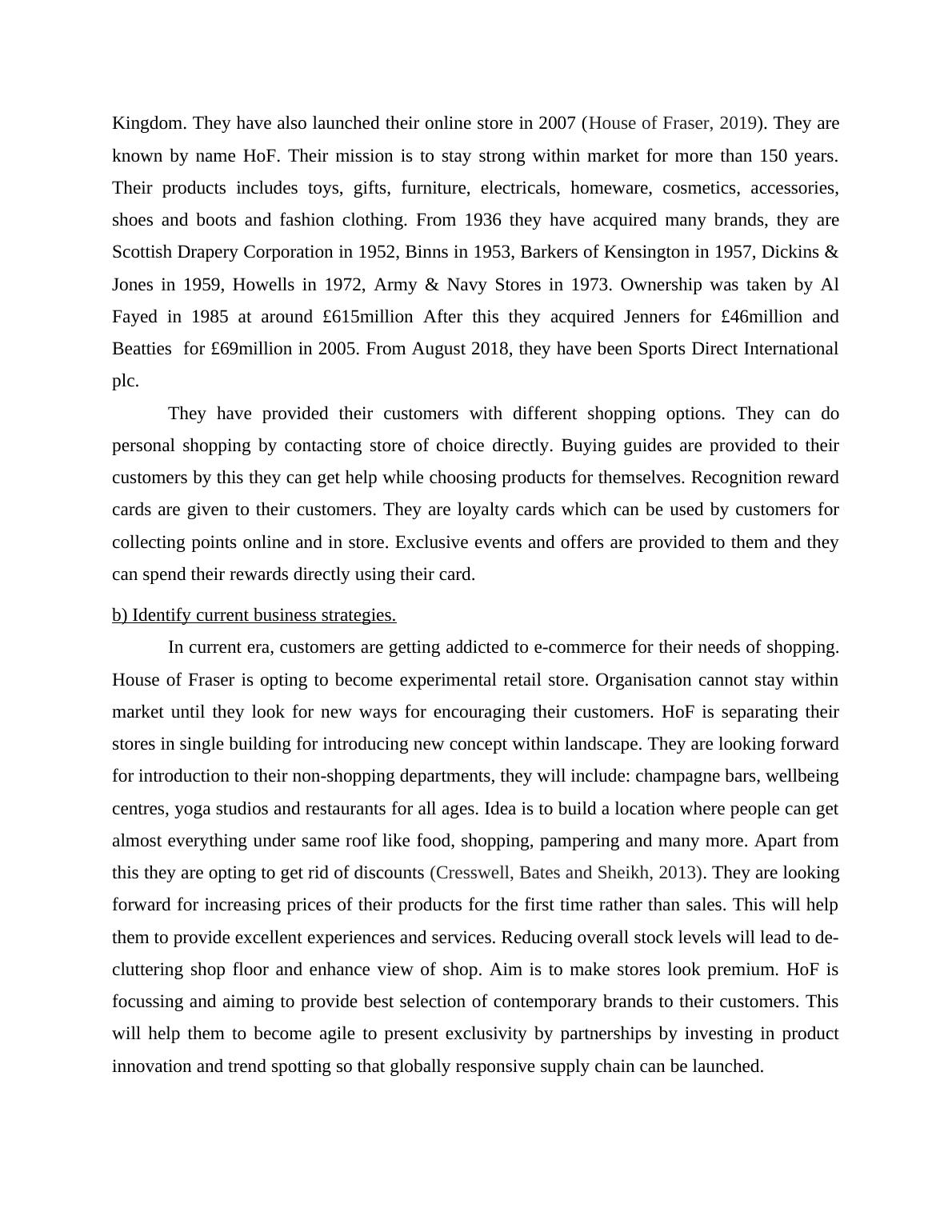 Kingdom. They have also launched their online store in 2007 (House of Fraser, 2019). They are known by name HoF. Their mission is to stay strong within market for more than 150 years. Their products includes toys, gifts, furniture, electricals, homeware, cosmetics, accessories, shoes and boots and fashion clothing. From 1936 they have acquired many brands, they are Scottish Drapery Corporation in 1952, Binns in 1953, Barkers of Kensington in 1957, Dickins & Jones in 1959, Howells in 1972, Army & Navy Stores in 1973. Ownership was taken by Al Fayed in 1985 at around £615million After this they acquired Jenners for £46million and Beatties for £69million in 2005. From August 2018, they have been Sports Direct International plc.

They have provided their customers with different shopping options. They can do personal shopping by contacting store of choice directly. Buying guides are provided to their customers by this they can get help while choosing products for themselves. Recognition reward cards are given to their customers. They are loyalty cards which can be used by customers for collecting points online and in store. Exclusive events and offers are provided to them and they can spend their rewards directly using their card.

b) Identify current business strategies.

In current era, customers are getting addicted to e-commerce for their needs of shopping. House of Fraser is opting to become experimental retail store. Organisation cannot stay within market until they look for new ways for encouraging their customers. HoF is separating their stores in single building for introducing new concept within landscape. They are looking forward for introduction to their non-shopping departments, they will include: champagne bars, wellbeing centres, yoga studios and restaurants for all ages. Idea is to build a location where people can get almost everything under same roof like food, shopping, pampering and many more. Apart from this they are opting to get rid of discounts (Cresswell, Bates and Sheikh, 2013). They are looking forward for increasing prices of their products for the first time rather than sales. This will help them to provide excellent experiences and services. Reducing overall stock levels will lead to de-cluttering shop floor and enhance view of shop. Aim is to make stores look premium. HoF is focussing and aiming to provide best selection of contemporary brands to their customers. This will help them to become agile to present exclusivity by partnerships by investing in product innovation and trend spotting so that globally responsive supply chain can be launched.